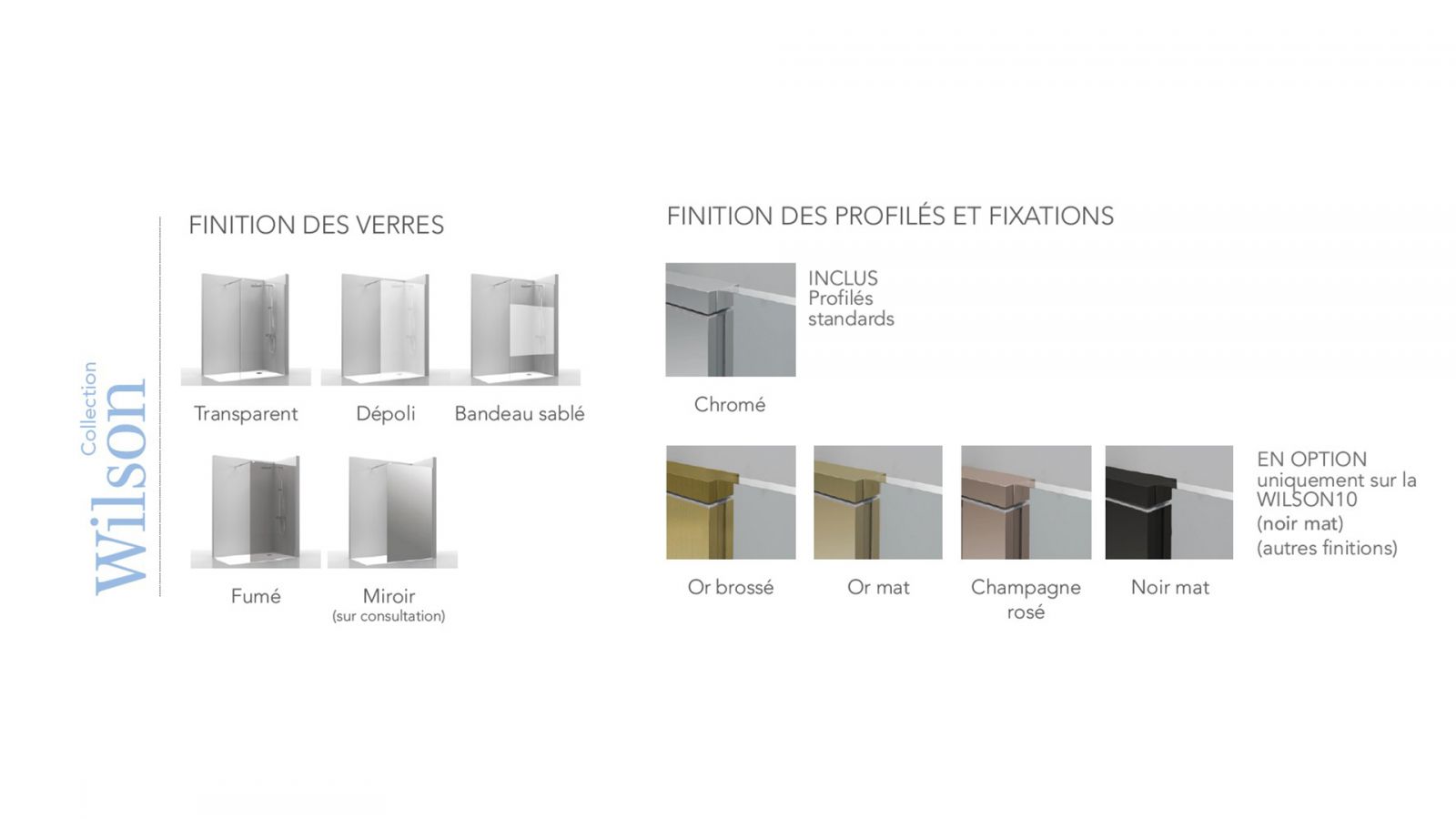 Collection
Wilson

FINITION DES VERRES

Transparent

Dépoli

Bandeau sablé

Fumé

Miroir
(sur consultation)

FINITION DES PROFILÉS ET FIXATIONS

INCLUS
Profilés
standards

Chromé

Or brossé

Or mat

Champagne
rosé

Noir mat

EN OPTION
uniquement sur la
WILSON10
(noir mat)
(autres finitions)